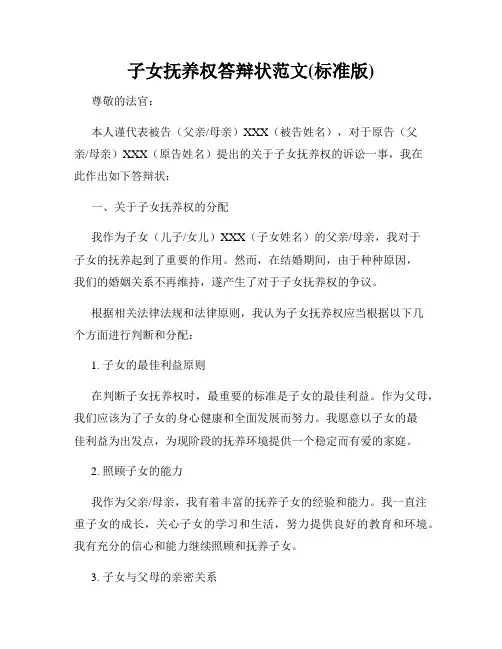 子女抚养权答辩状范文(标准版)

尊敬的法官：

本人谨代表被告（父亲/母亲）XXX（被告姓名），对于原告（父亲/母亲）XXX（原告姓名）提出的关于子女抚养权的诉讼一事，我在此作出如下答辩状：

一、关于子女抚养权的分配

我作为子女（儿子/女儿）XXX（子女姓名）的父亲/母亲，我对于子女的抚养起到了重要的作用。然而，在结婚期间，由于种种原因，我们的婚姻关系不再维持，遂产生了对于子女抚养权的争议。

根据相关法律法规和法律原则，我认为子女抚养权应当根据以下几个方面进行判断和分配：

1. 子女的最佳利益原则

在判断子女抚养权时，最重要的标准是子女的最佳利益。作为父母，我们应该为了子女的身心健康和全面发展而努力。我愿意以子女的最佳利益为出发点，为现阶段的抚养环境提供一个稳定而有爱的家庭。

2. 照顾子女的能力

我作为父亲/母亲，我有着丰富的抚养子女的经验和能力。我一直注重子女的成长，关心子女的学习和生活，努力提供良好的教育和环境。我有充分的信心和能力继续照顾和抚养子女。

3. 子女与父母的亲密关系